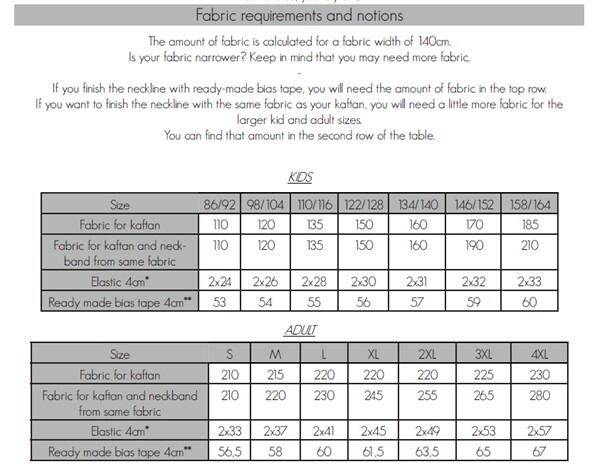 Fabric requirements and notions

The amount of fabric is calculated for a fabric width of 140cm.
Is your fabric narrower? Keep in mind that you may need more fabric.

-

If you finish the neckline with ready-made bias tape, you will need the amount of fabric in the top row.
If you want to finish the neckline with the same fabric as your kaftan, you will need a little more fabric for the larger kid and adult sizes.
You can find that amount in the second row of the table.

KIDS

| Size | 86/92 | 98/104 | 110/116 | 122/128 | 134/140 | 146/152 | 158/164 |
|---|---|---|---|---|---|---|---|
| Fabric for kaftan | 110 | 120 | 135 | 150 | 160 | 170 | 185 |
| Fabric for kaftan and neckband from same fabric | 110 | 120 | 135 | 150 | 160 | 190 | 210 |
| Elastic 4cm* | 2x24 | 2x26 | 2x28 | 2x30 | 2x31 | 2x32 | 2x33 |
| Ready made bias tape 4cm** | 53 | 54 | 55 | 56 | 57 | 59 | 60 |

ADULT

| Size | S | M | L | XL | 2XL | 3XL | 4XL |
|---|---|---|---|---|---|---|---|
| Fabric for kaftan | 210 | 215 | 220 | 220 | 220 | 225 | 230 |
| Fabric for kaftan and neckband from same fabric | 210 | 220 | 230 | 245 | 255 | 265 | 280 |
| Elastic 4cm* | 2x33 | 2x37 | 2x41 | 2x45 | 2x49 | 2x53 | 2x57 |
| Ready made bias tape 4cm** | 56,5 | 58 | 60 | 61,5 | 63,5 | 65 | 67 |